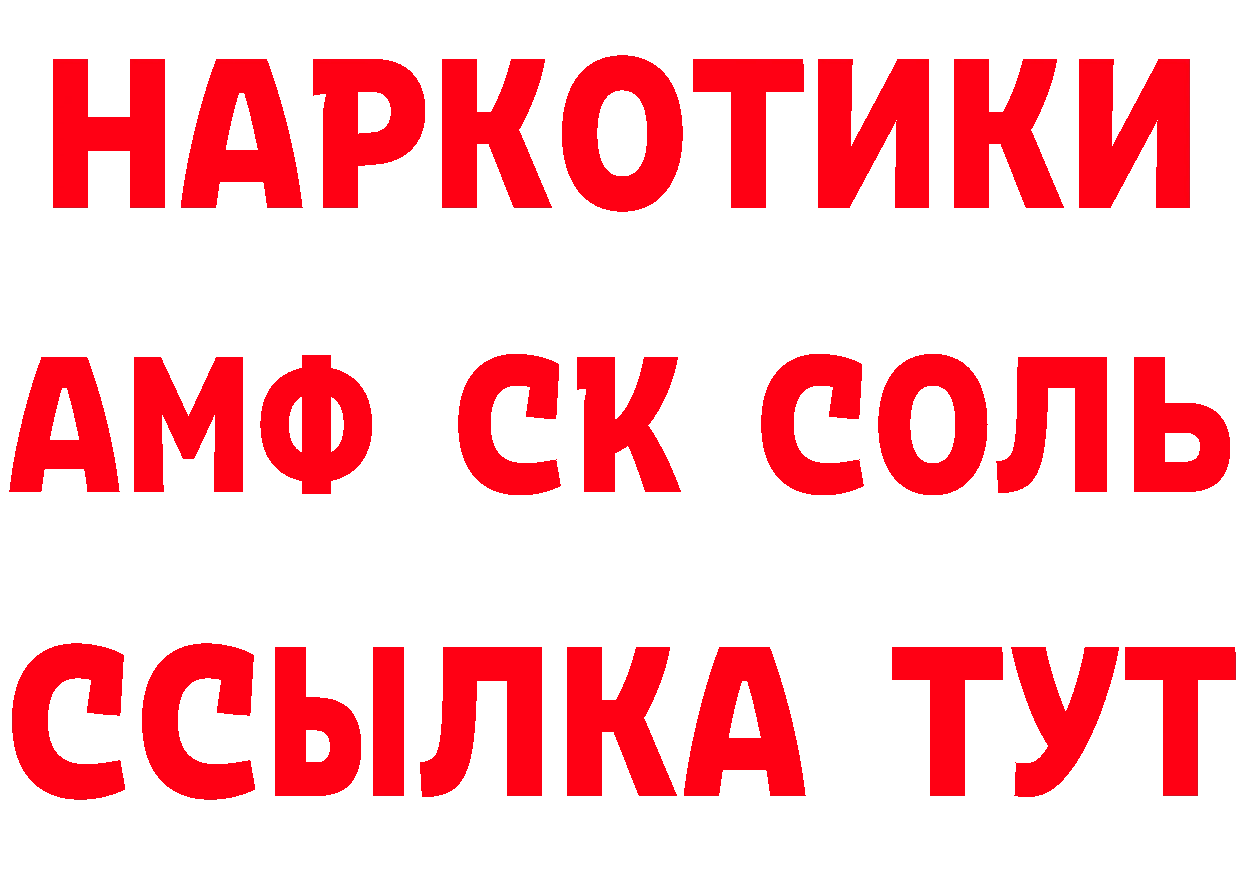 НАРКОТИКИ

АМФ СК СОЛЬ

ССЫЛКА ТУТ